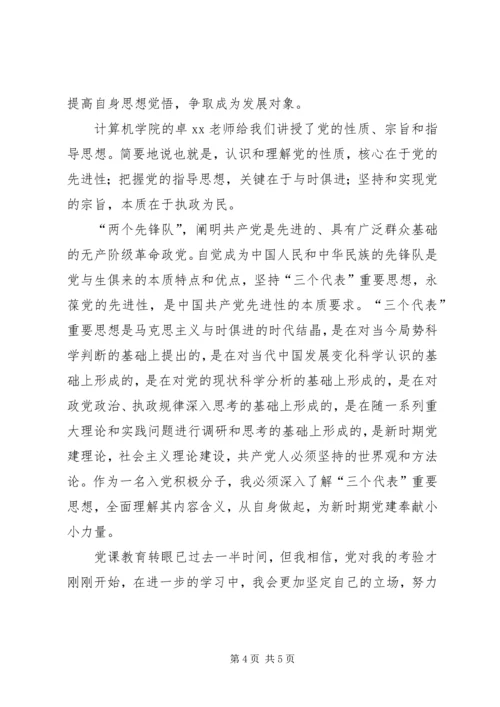 提高自身思想觉悟，争取成为发展对象。

计算机学院的卓 xx 老师给我们讲授了党的性质、宗旨和指导思想。简要地说也就是，认识和理解党的性质，核心在于党的先进性；把握党的指导思想，关键在于与时俱进；坚持和实现党的宗旨，本质在于执政为民。

“两个先锋队”，阐明共产党是先进的、具有广泛群众基础的无产阶级革命政党。自觉成为中国人民和中华民族的先锋队是党与生俱来的本质特点和优点，坚持“三个代表”重要思想，永葆党的先进性，是中国共产党先进性的本质要求。“三个代表”重要思想是马克思主义与时俱进的时代结晶，是在对当今局势科学判断的基础上提出的，是在对当代中国发展变化科学认识的基础上形成的，是在对党的现状科学分析的基础上形成的，是在对政党政治、执政规律深入思考的基础上形成的，是在随一系列重大理论和实践问题进行调研和思考的基础上形成的，是新时期党建理论，社会主义理论建设，共产党人必须坚持的世界观和方法论。作为一名入党积极分子，我必须深入了解“三个代表”重要思想，全面理解其内容含义，从自身做起，为新时期党建奉献小小力量。

党课教育转眼已过去一半时间，但我相信，党对我的考验才刚刚开始，在进一步的学习中，我会更加坚定自己的立场，努力

第 4 页 共 5 页